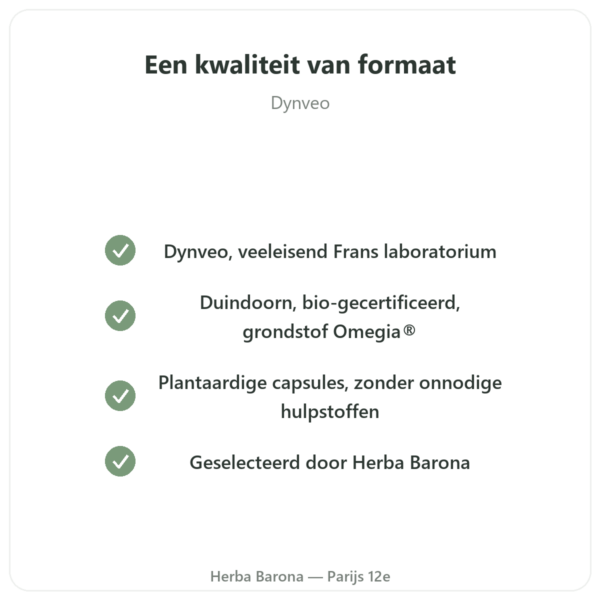 Een kwaliteit van formaat

Dynveo

Dynveo, veeleisend Frans laboratorium

Duindoorn, bio-gecertificeerd, grondstof Omegia®

Plantaardige capsules, zonder onnodige hulpstoffen

Geselecteerd door Herba Barona

Herba Barona — Parijs 12e